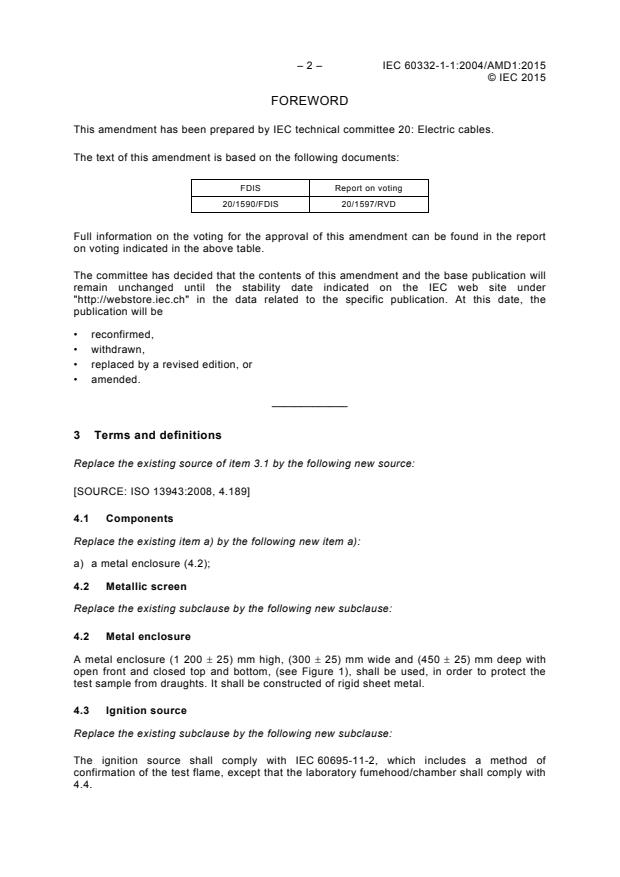 – 2 – IEC 60332-1-1:2004/AMD1:2015
© IEC 2015

FOREWORD

This amendment has been prepared by IEC technical committee 20: Electric cables.

The text of this amendment is based on the following documents:

| FDIS | Report on voting |
|---|---|
| 20/1590/FDIS | 20/1597/RVD |

Full information on the voting for the approval of this amendment can be found in the report on voting indicated in the above table.

The committee has decided that the contents of this amendment and the base publication will remain unchanged until the stability date indicated on the IEC web site under "http://webstore.iec.ch" in the data related to the specific publication. At this date, the publication will be

• reconfirmed,
• withdrawn,
• replaced by a revised edition, or
• amended.

3 Terms and definitions

Replace the existing source of item 3.1 by the following new source:

[SOURCE: ISO 13943:2008, 4.189]

4.1 Components

Replace the existing item a) by the following new item a):

a) a metal enclosure (4.2);

4.2 Metallic screen

Replace the existing subclause by the following new subclause:

4.2 Metal enclosure

A metal enclosure (1 200 ± 25) mm high, (300 ± 25) mm wide and (450 ± 25) mm deep with open front and closed top and bottom, (see Figure 1), shall be used, in order to protect the test sample from draughts. It shall be constructed of rigid sheet metal.

4.3 Ignition source

Replace the existing subclause by the following new subclause:

The ignition source shall comply with IEC 60695-11-2, which includes a method of confirmation of the test flame, except that the laboratory fumehood/chamber shall comply with 4.4.